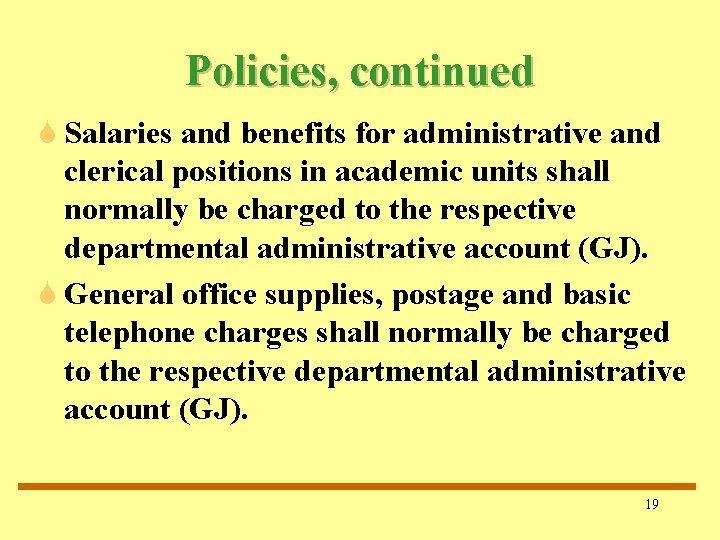 Policies, continued

Salaries and benefits for administrative and clerical positions in academic units shall normally be charged to the respective departmental administrative account (GJ).

General office supplies, postage and basic telephone charges shall normally be charged to the respective departmental administrative account (GJ).

19